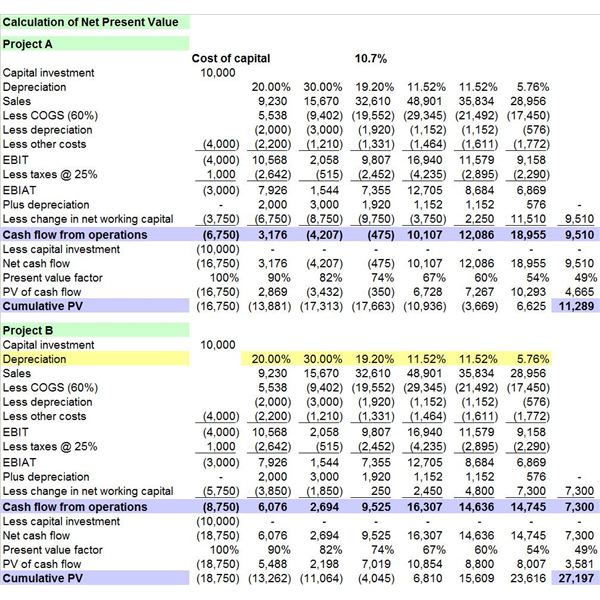 Calculation of Net Present Value

Project A

| | Cost of capital | | | 10.7% | | | | |
|---|---|---|---|---|---|---|---|---|
| Capital investment | 10,000 | | | | | | | |
| Depreciation | | 20.00% | 30.00% | 19.20% | 11.52% | 11.52% | 5.76% | |
| Sales | | 9,230 | 15,670 | 32,610 | 48,901 | 35,834 | 28,956 | |
| Less COGS (60%) | | 5,538 | (9,402) | (19,552) | (29,345) | (21,492) | (17,450) | |
| Less depreciation | | (2,000) | (3,000) | (1,920) | (1,152) | (1,152) | (576) | |
| Less other costs | (4,000) | (2,200) | (1,210) | (1,331) | (1,464) | (1,611) | (1,772) | |
| EBIT | (4,000) | 10,568 | 2,058 | 9,807 | 16,940 | 11,579 | 9,158 | |
| Less taxes @ 25% | 1,000 | (2,642) | (515) | (2,452) | (4,235) | (2,895) | (2,290) | |
| EBIAT | (3,000) | 7,926 | 1,544 | 7,355 | 12,705 | 8,684 | 6,869 | |
| Plus depreciation | - | 2,000 | 3,000 | 1,920 | 1,152 | 1,152 | 576 | - |
| Less change in net working capital | (3,750) | (6,750) | (8,750) | (9,750) | (3,750) | 2,250 | 11,510 | 9,510 |
| Cash flow from operations | (6,750) | 3,176 | (4,207) | (475) | 10,107 | 12,086 | 18,955 | 9,510 |
| Less capital investment | (10,000) | - | - | - | - | - | - | - |
| Net cash flow | (16,750) | 3,176 | (4,207) | (475) | 10,107 | 12,086 | 18,955 | 9,510 |
| Present value factor | 100% | 90% | 82% | 74% | 67% | 60% | 54% | 49% |
| PV of cash flow | (16,750) | 2,869 | (3,432) | (350) | 6,728 | 7,267 | 10,293 | 4,665 |
| Cumulative PV | (16,750) | (13,881) | (17,313) | (17,663) | (10,936) | (3,669) | 6,625 | 11,289 |

Project B

| | | | | | | | | |
|---|---|---|---|---|---|---|---|---|
| Capital investment | 10,000 | | | | | | | |
| Depreciation | | 20.00% | 30.00% | 19.20% | 11.52% | 11.52% | 5.76% | |
| Sales | | 9,230 | 15,670 | 32,610 | 48,901 | 35,834 | 28,956 | |
| Less COGS (60%) | | 5,538 | (9,402) | (19,552) | (29,345) | (21,492) | (17,450) | |
| Less depreciation | | (2,000) | (3,000) | (1,920) | (1,152) | (1,152) | (576) | |
| Less other costs | (4,000) | (2,200) | (1,210) | (1,331) | (1,464) | (1,611) | (1,772) | |
| EBIT | (4,000) | 10,568 | 2,058 | 9,807 | 16,940 | 11,579 | 9,158 | |
| Less taxes @ 25% | 1,000 | (2,642) | (515) | (2,452) | (4,235) | (2,895) | (2,290) | |
| EBIAT | (3,000) | 7,926 | 1,544 | 7,355 | 12,705 | 8,684 | 6,869 | |
| Plus depreciation | - | 2,000 | 3,000 | 1,920 | 1,152 | 1,152 | 576 | - |
| Less change in net working capital | (5,750) | (3,850) | (1,850) | 250 | 2,450 | 4,800 | 7,300 | 7,300 |
| Cash flow from operations | (8,750) | 6,076 | 2,694 | 9,525 | 16,307 | 14,636 | 14,745 | 7,300 |
| Less capital investment | (10,000) | - | - | - | - | - | - | - |
| Net cash flow | (18,750) | 6,076 | 2,694 | 9,525 | 16,307 | 14,636 | 14,745 | 7,300 |
| Present value factor | 100% | 90% | 82% | 74% | 67% | 60% | 54% | 49% |
| PV of cash flow | (18,750) | 5,488 | 2,198 | 7,019 | 10,854 | 8,800 | 8,007 | 3,581 |
| Cumulative PV | (18,750) | (13,262) | (11,064) | (4,045) | 6,810 | 15,609 | 23,616 | 27,197 |